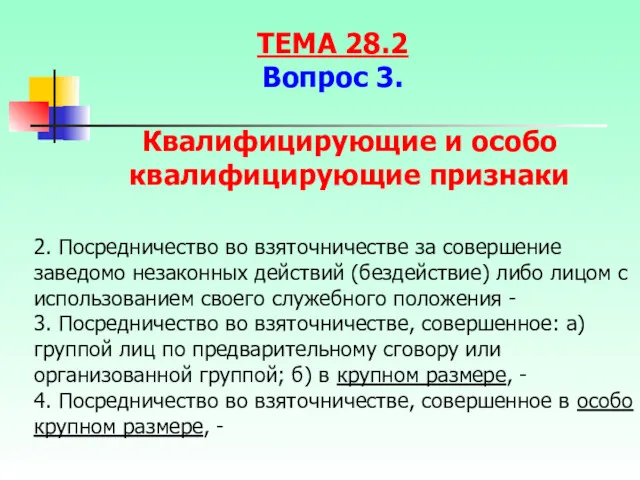 ТЕМА 28.2
Вопрос 3.

Квалифицирующие и особо квалифицирующие признаки

2. Посредничество во взяточничестве за совершение заведомо незаконных действий (бездействие) либо лицом с использованием своего служебного положения -
3. Посредничество во взяточничестве, совершенное: а) группой лиц по предварительному сговору или организованной группой; б) в крупном размере, -
4. Посредничество во взяточничестве, совершенное в особо крупном размере, -